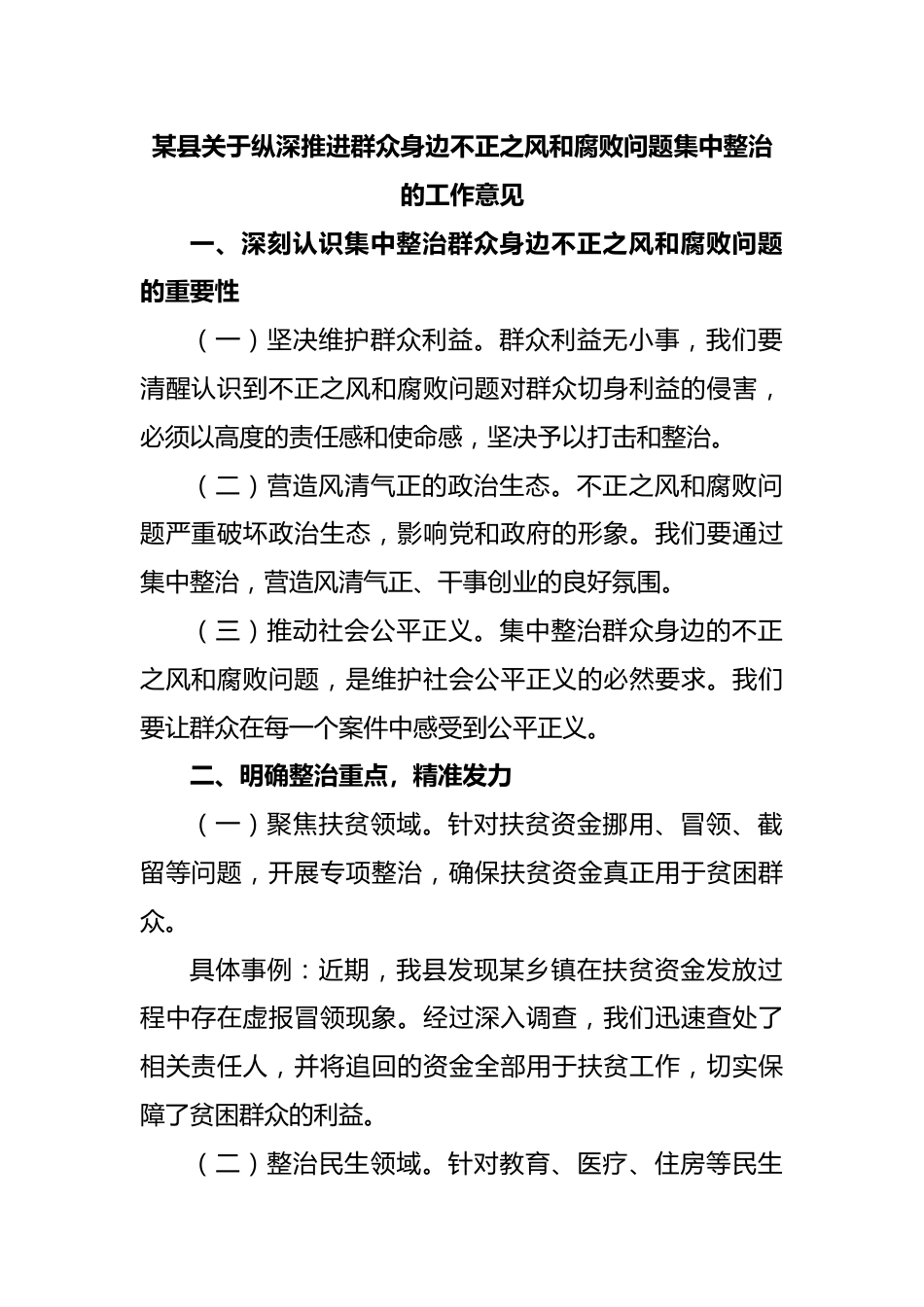 某县关于纵深推进群众身边不正之风和腐败问题集中整治的工作意见

一、深刻认识集中整治群众身边不正之风和腐败问题的重要性

（一）坚决维护群众利益。群众利益无小事，我们要清醒认识到不正之风和腐败问题对群众切身利益的侵害，必须以高度的责任感和使命感，坚决予以打击和整治。

（二）营造风清气正的政治生态。不正之风和腐败问题严重破坏政治生态，影响党和政府的形象。我们要通过集中整治，营造风清气正、干事创业的良好氛围。

（三）推动社会公平正义。集中整治群众身边的不正之风和腐败问题，是维护社会公平正义的必然要求。我们要让群众在每一个案件中感受到公平正义。

二、明确整治重点，精准发力

（一）聚焦扶贫领域。针对扶贫资金挪用、冒领、截留等问题，开展专项整治，确保扶贫资金真正用于贫困群众。

具体事例：近期，我县发现某乡镇在扶贫资金发放过程中存在虚报冒领现象。经过深入调查，我们迅速查处了相关责任人，并将追回的资金全部用于扶贫工作，切实保障了贫困群众的利益。

（二）整治民生领域。针对教育、医疗、住房等民生